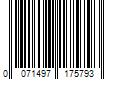 0 071497 175793